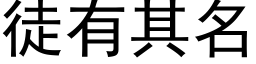 徒有其名